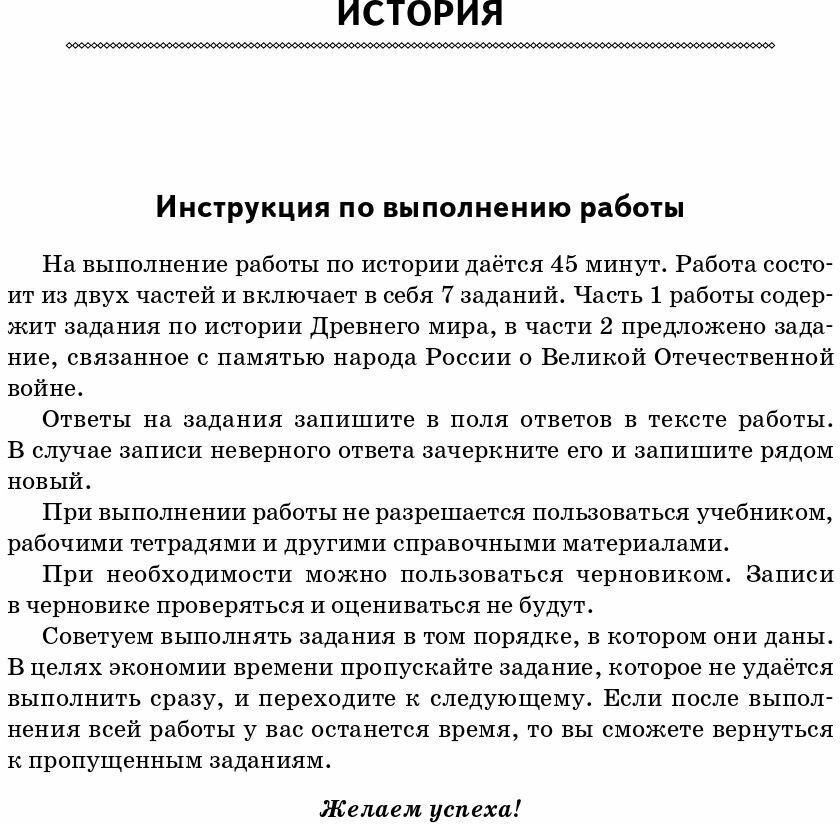 ИСТОРИЯ

Инструкция по выполнению работы

На выполнение работы по истории даётся 45 минут. Работа состоит из двух частей и включает в себя 7 заданий. Часть 1 работы содержит задания по истории Древнего мира, в части 2 предложено задание, связанное с памятью народа России о Великой Отечественной войне.

Ответы на задания запишите в поля ответов в тексте работы. В случае записи неверного ответа зачеркните его и запишите рядом новый.

При выполнении работы не разрешается пользоваться учебником, рабочими тетрадями и другими справочными материалами.

При необходимости можно пользоваться черновиком. Записи в черновике проверяться и оцениваться не будут.

Советуем выполнять задания в том порядке, в котором они даны. В целях экономии времени пропускайте задание, которое не удаётся выполнить сразу, и переходите к следующему. Если после выполнения всей работы у вас останется время, то вы сможете вернуться к пропущенным заданиям.

Желаем успеха!